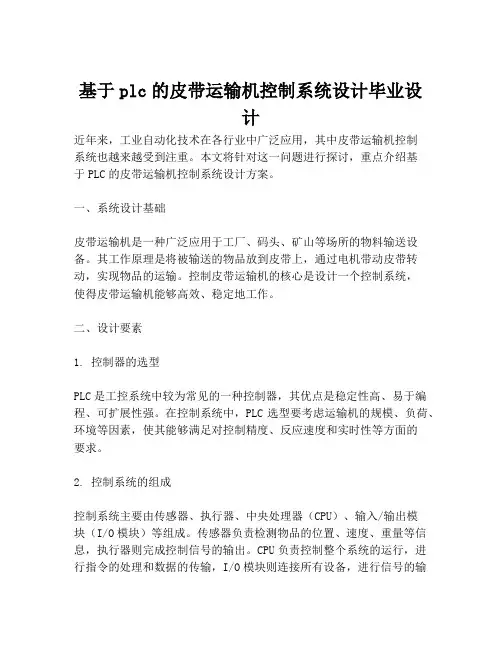 基于plc的皮带运输机控制系统设计毕业设计

近年来，工业自动化技术在各行业中广泛应用，其中皮带运输机控制系统也越来越受到注重。本文将针对这一问题进行探讨，重点介绍基于PLC的皮带运输机控制系统设计方案。

一、系统设计基础

皮带运输机是一种广泛应用于工厂、码头、矿山等场所的物料输送设备。其工作原理是将被输送的物品放到皮带上，通过电机带动皮带转动，实现物品的运输。控制皮带运输机的核心是设计一个控制系统，使得皮带运输机能够高效、稳定地工作。

二、设计要素

1. 控制器的选型

PLC是工控系统中较为常见的一种控制器，其优点是稳定性高、易于编程、可扩展性强。在控制系统中，PLC选型要考虑运输机的规模、负荷、环境等因素，使其能够满足对控制精度、反应速度和实时性等方面的要求。

2. 控制系统的组成

控制系统主要由传感器、执行器、中央处理器（CPU）、输入/输出模块（I/O模块）等组成。传感器负责检测物品的位置、速度、重量等信息，执行器则完成控制信号的输出。CPU负责控制整个系统的运行，进行指令的处理和数据的传输，I/O模块则连接所有设备，进行信号的输